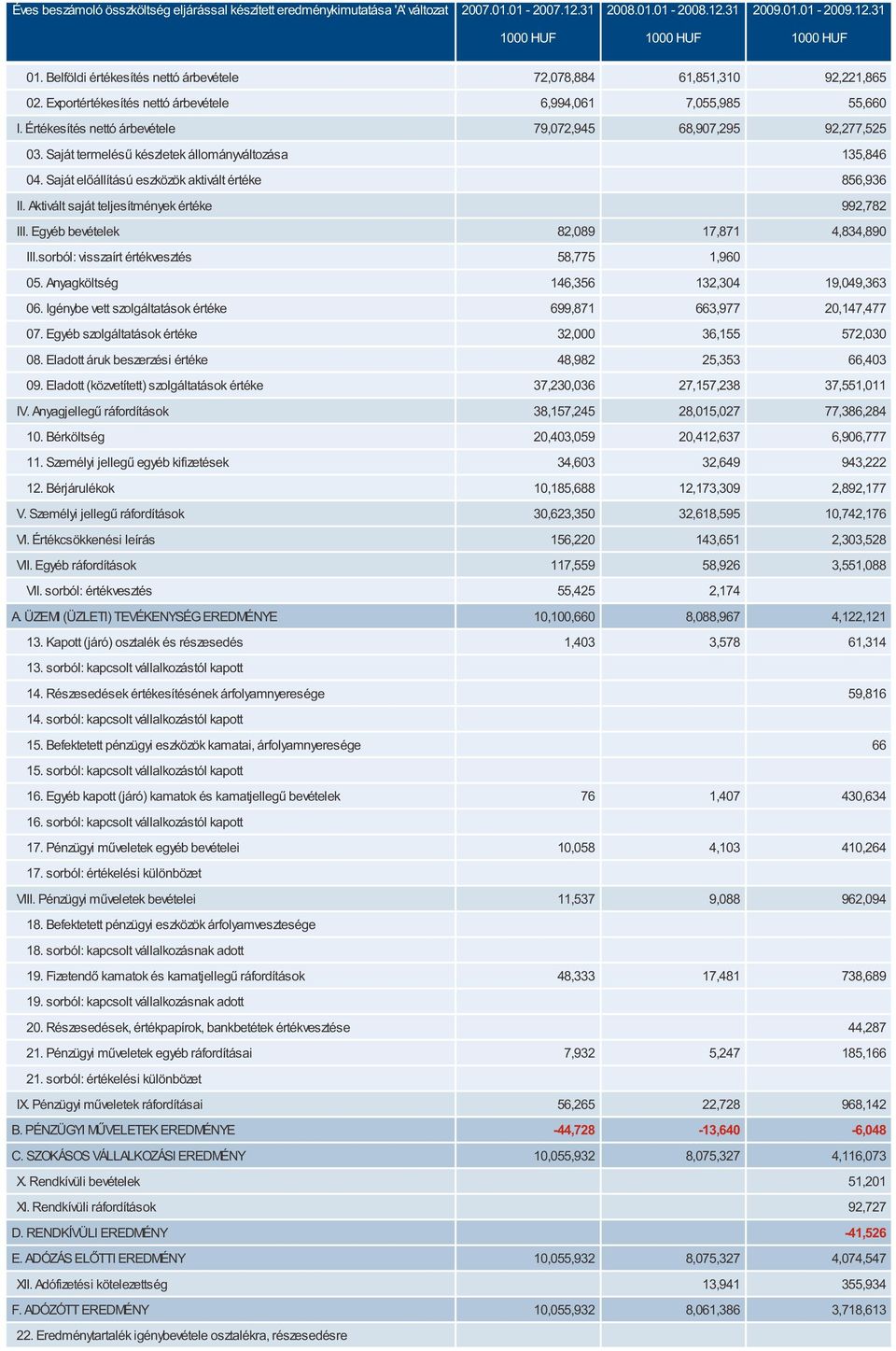 | Éves beszámoló összköltség eljárással készített eredménykimutatása 'A' változat | 2007.01.01 - 2007.12.31 1000 HUF | 2008.01.01 - 2008.12.31 1000 HUF | 2009.01.01 - 2009.12.31 1000 HUF |
|---|---|---|---|
| 01. Belföldi értékesítés nettó árbevétele | 72,078,884 | 61,851,310 | 92,221,865 |
| 02. Exportértékesítés nettó árbevétele | 6,994,061 | 7,055,985 | 55,660 |
| I. Értékesítés nettó árbevétele | 79,072,945 | 68,907,295 | 92,277,525 |
| 03. Saját termelésű készletek állományváltozása | | | 135,846 |
| 04. Saját előállítású eszközök aktivált értéke | | | 856,936 |
| II. Aktivált saját teljesítmények értéke | | | 992,782 |
| III. Egyéb bevételek | 82,089 | 17,871 | 4,834,890 |
| III.sorból: visszaírt értékvesztés | 58,775 | 1,960 | |
| 05. Anyagköltség | 146,356 | 132,304 | 19,049,363 |
| 06. Igénybe vett szolgáltatások értéke | 699,871 | 663,977 | 20,147,477 |
| 07. Egyéb szolgáltatások értéke | 32,000 | 36,155 | 572,030 |
| 08. Eladott áruk beszerzési értéke | 48,982 | 25,353 | 66,403 |
| 09. Eladott (közvetített) szolgáltatások értéke | 37,230,036 | 27,157,238 | 37,551,011 |
| IV. Anyagjellegű ráfordítások | 38,157,245 | 28,015,027 | 77,386,284 |
| 10. Bérköltség | 20,403,059 | 20,412,637 | 6,906,777 |
| 11. Személyi jellegű egyéb kifizetések | 34,603 | 32,649 | 943,222 |
| 12. Bérjárulékok | 10,185,688 | 12,173,309 | 2,892,177 |
| V. Személyi jellegű ráfordítások | 30,623,350 | 32,618,595 | 10,742,176 |
| VI. Értékcsökkenési leírás | 156,220 | 143,651 | 2,303,528 |
| VII. Egyéb ráfordítások | 117,559 | 58,926 | 3,551,088 |
| VII. sorból: értékvesztés | 55,425 | 2,174 | |
| A. ÜZEMI (ÜZLETI) TEVÉKENYSÉG EREDMÉNYE | 10,100,660 | 8,088,967 | 4,122,121 |
| 13. Kapott (járó) osztalék és részesedés | 1,403 | 3,578 | 61,314 |
| 13. sorból: kapcsolt vállalkozástól kapott | | | |
| 14. Részesedések értékesítésének árfolyamnyeresége | | | 59,816 |
| 14. sorból: kapcsolt vállalkozástól kapott | | | |
| 15. Befektetett pénzügyi eszközök kamatai, árfolyamnyeresége | | | 66 |
| 15. sorból: kapcsolt vállalkozástól kapott | | | |
| 16. Egyéb kapott (járó) kamatok és kamatjellegű bevételek | 76 | 1,407 | 430,634 |
| 16. sorból: kapcsolt vállalkozástól kapott | | | |
| 17. Pénzügyi műveletek egyéb bevételei | 10,058 | 4,103 | 410,264 |
| 17. sorból: értékelési különbözet | | | |
| VIII. Pénzügyi műveletek bevételei | 11,537 | 9,088 | 962,094 |
| 18. Befektetett pénzügyi eszközök árfolyamvesztesége | | | |
| 18. sorból: kapcsolt vállalkozásnak adott | | | |
| 19. Fizetendő kamatok és kamatjellegű ráfordítások | 48,333 | 17,481 | 738,689 |
| 19. sorból: kapcsolt vállalkozásnak adott | | | |
| 20. Részesedések, értékpapírok, bankbetétek értékvesztése | | | 44,287 |
| 21. Pénzügyi műveletek egyéb ráfordításai | 7,932 | 5,247 | 185,166 |
| 21. sorból: értékelési különbözet | | | |
| IX. Pénzügyi műveletek ráfordításai | 56,265 | 22,728 | 968,142 |
| B. PÉNZÜGYI MŰVELETEK EREDMÉNYE | -44,728 | -13,640 | -6,048 |
| C. SZOKÁSOS VÁLLALKOZÁSI EREDMÉNY | 10,055,932 | 8,075,327 | 4,116,073 |
| X. Rendkívüli bevételek | | | 51,201 |
| XI. Rendkívüli ráfordítások | | | 92,727 |
| D. RENDKÍVÜLI EREDMÉNY | | | -41,526 |
| E. ADÓZÁS ELŐTTI EREDMÉNY | 10,055,932 | 8,075,327 | 4,074,547 |
| XII. Adófizetési kötelezettség | | 13,941 | 355,934 |
| F. ADÓZÓTT EREDMÉNY | 10,055,932 | 8,061,386 | 3,718,613 |
| 22. Eredménytartalék igénybevétele osztalékra, részesedésre | | | |